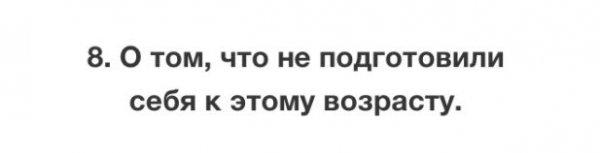 8. О том, что не подготовили себя к этому возрасту.